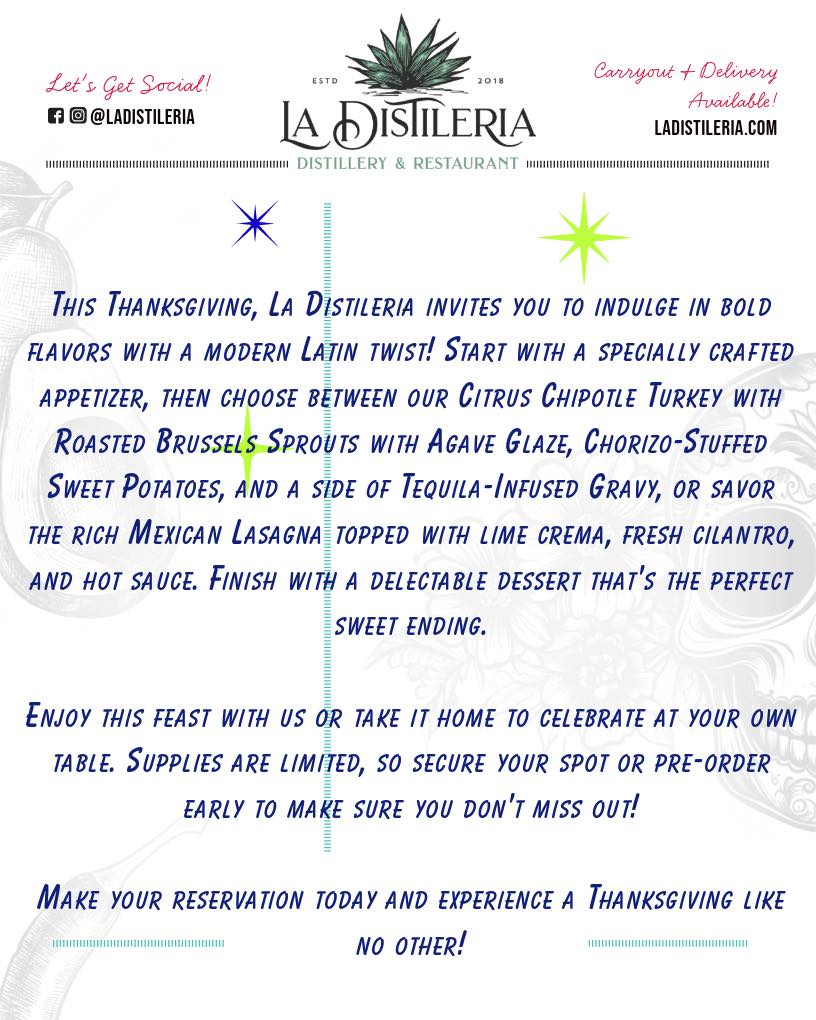 Let's Get Social!
@LADISTILERIA

ESTD 2018
LA DISTILERIA
DISTILLERY & RESTAURANT

Carryout + Delivery Available!
LADISTILERIA.COM

This Thanksgiving, La Distileria invites you to indulge in bold flavors with a modern Latin twist! Start with a specially crafted appetizer, then choose between our Citrus Chipotle Turkey with Roasted Brussels Sprouts with Agave Glaze, Chorizo-Stuffed Sweet Potatoes, and a side of Tequila-Infused Gravy, or savor the rich Mexican Lasagna topped with lime crema, fresh cilantro, and hot sauce. Finish with a delectable dessert that's the perfect sweet ending.

Enjoy this feast with us or take it home to celebrate at your own table. Supplies are limited, so secure your spot or pre-order early to make sure you don't miss out!

Make your reservation today and experience a Thanksgiving like no other!